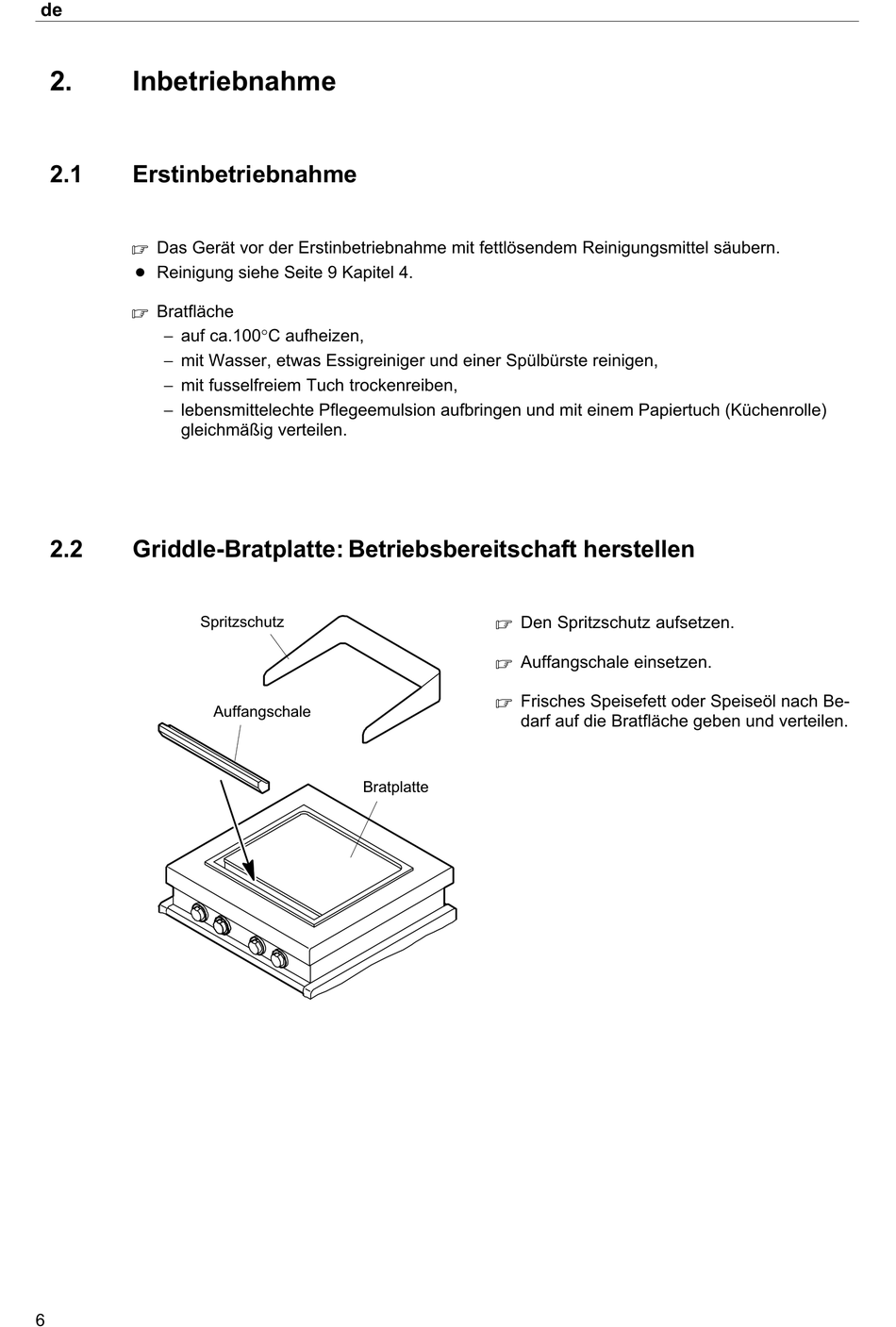 de

2. Inbetriebnahme

2.1 Erstinbetriebnahme

☞ Das Gerät vor der Erstinbetriebnahme mit fettlösendem Reinigungsmittel säubern.
● Reinigung siehe Seite 9 Kapitel 4.

☞ Bratfläche
– auf ca.100°C aufheizen,
– mit Wasser, etwas Essigreiniger und einer Spülbürste reinigen,
– mit fusselfreiem Tuch trockenreiben,
– lebensmittelechte Pflegeemulsion aufbringen und mit einem Papiertuch (Küchenrolle) gleichmäßig verteilen.

2.2 Griddle-Bratplatte: Betriebsbereitschaft herstellen

Spritzschutz

Auffangschale

Bratplatte

☞ Den Spritzschutz aufsetzen.

☞ Auffangschale einsetzen.

☞ Frisches Speisefett oder Speiseöl nach Bedarf auf die Bratfläche geben und verteilen.

6